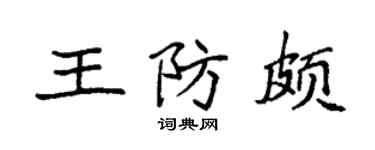 王防颇

词典网